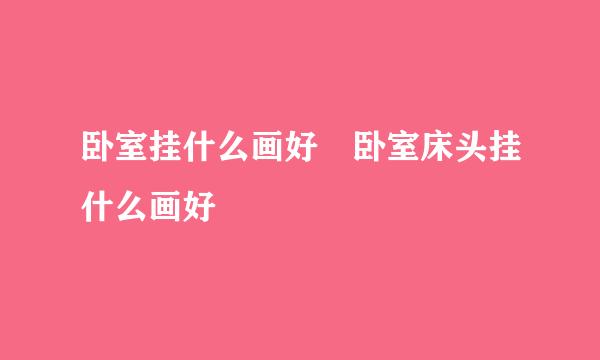 卧室挂什么画好　卧室床头挂什么画好